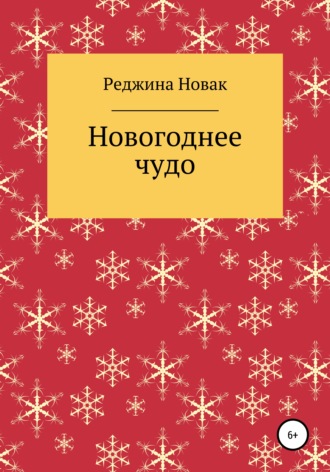 Реджина Новак

Новогоднее чудо

6+